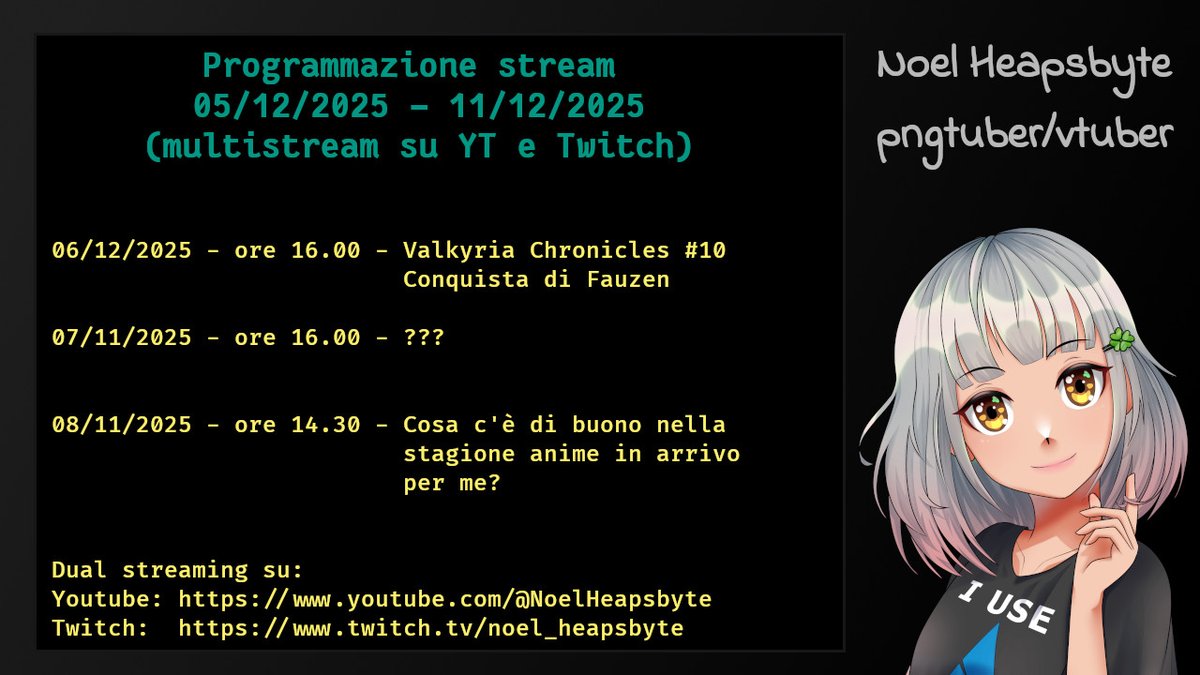 Programmazione stream
05/12/2025 – 11/12/2025
(multistream su YT e Twitch)

06/12/2025 - ore 16.00 - Valkyria Chronicles #10
Conquista di Fauzen

07/11/2025 - ore 16.00 - ???

08/11/2025 - ore 14.30 - Cosa c'è di buono nella stagione anime in arrivo per me?

Dual streaming su:
Youtube: https://www.youtube.com/@NoelHeapsbyte
Twitch: https://www.twitch.tv/noel_heapsbyte

Noel Heapsbyte
pngtuber/vtuber

I USE